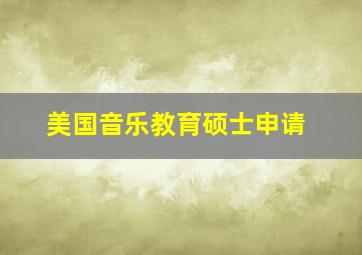 美国音乐教育硕士申请